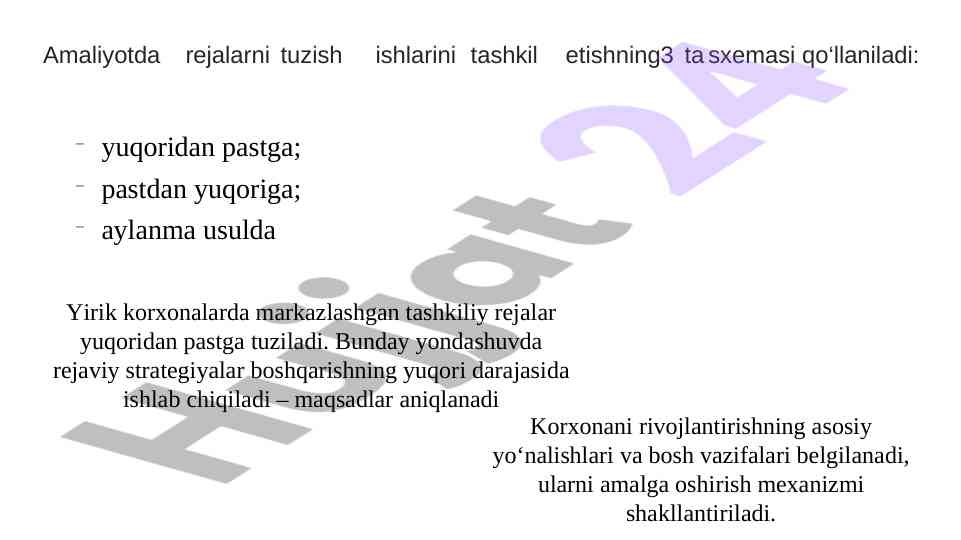 Amaliyotda rejalarni tuzish ishlarini tashkil etishning3 ta sxemasi qo'llaniladi:

- yuqoridan pastga;
- pastdan yuqoriga;
- aylanma usulda

Yirik korxonalarda markazlashgan tashkiliy rejalar yuqoridan pastga tuziladi. Bunday yondashuvda rejaviy strategiyalar boshqarishning yuqori darajasida ishlab chiqiladi – maqsadlar aniqlanadi

Korxonani rivojlantirishning asosiy yo'nalishlari va bosh vazifalari belgilanadi, ularni amalga oshirish mexanizmi shakllantiriladi.

Hujjat 24